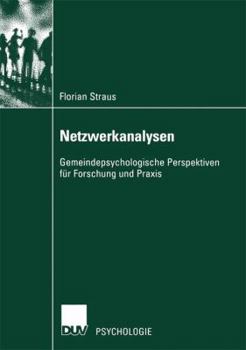 Florian Straus

Netzwerkanalysen

Gemeindepsychologische Perspektiven für Forschung und Praxis

DUV PSYCHOLOGIE